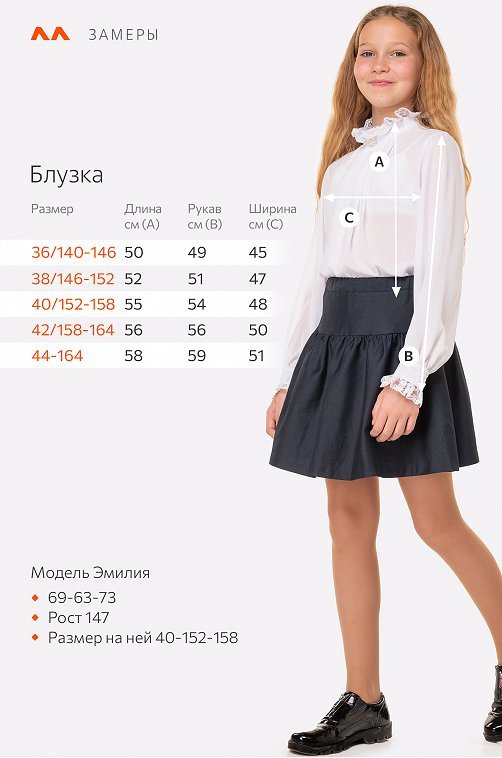 ЗАМЕРЫ

Блузка

| Размер | Длина см (A) | Рукав см (B) | Ширина см (C) |
|---|---|---|---|
| 36/140-146 | 50 | 49 | 45 |
| 38/146-152 | 52 | 51 | 47 |
| 40/152-158 | 55 | 54 | 48 |
| 42/158-164 | 56 | 56 | 50 |
| 44-164 | 58 | 59 | 51 |

A
C
B

Модель Эмилия
• 69-63-73
• Рост 147
• Размер на ней 40-152-158